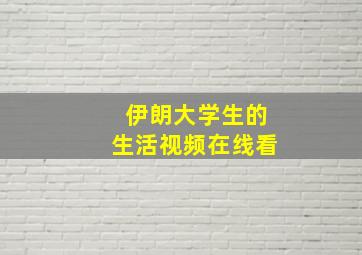 伊朗大学生的
生活视频在线看